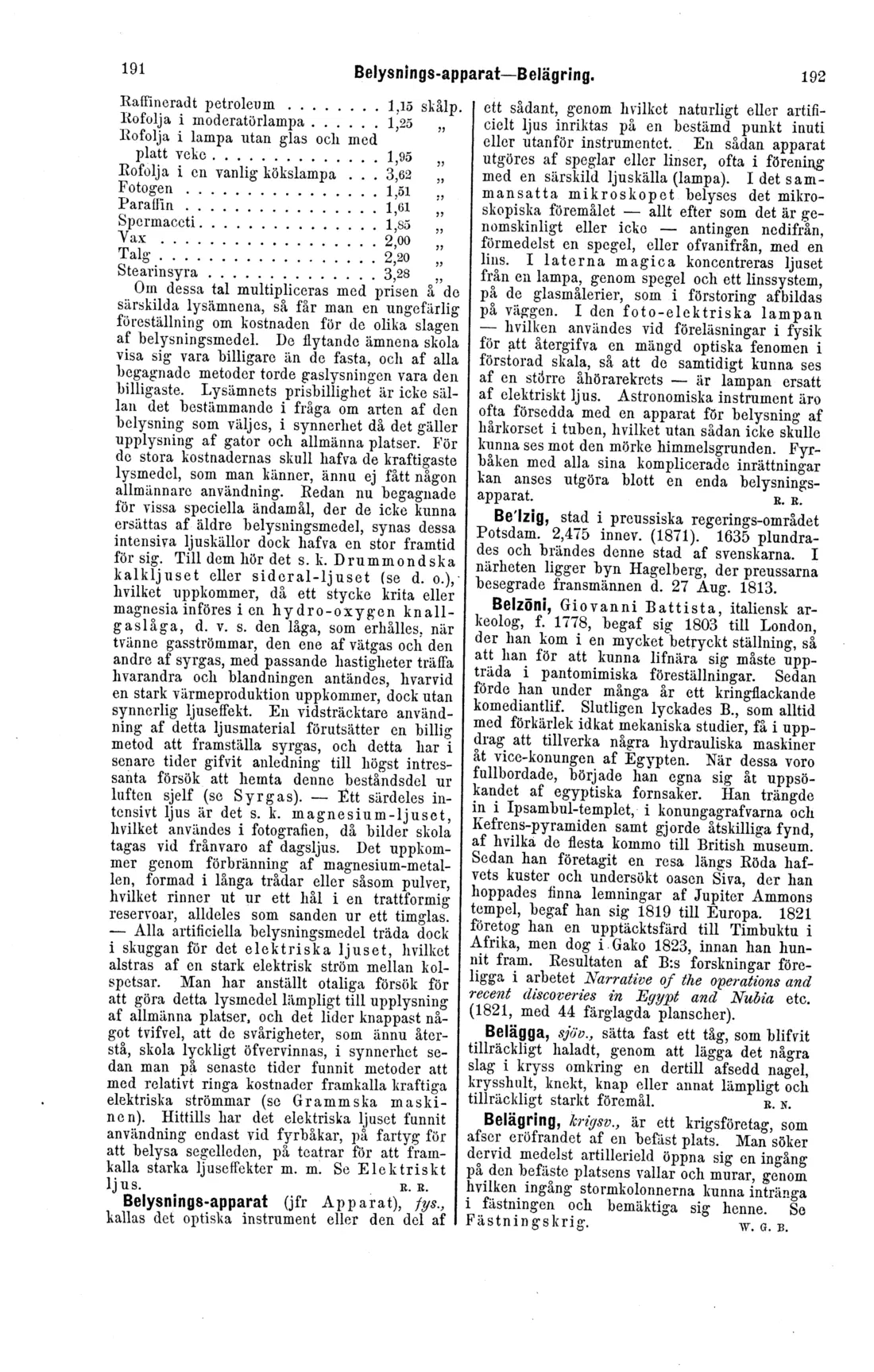 191 Belysnings-apparat—Belägring. 192

Raffineradt petroleum 1,15 skålp.
Rofolja i moderatörlampa 1,25 „
Rofolja i lampa utan glas och med platt veke 1,95 „
Rofolja i en vanlig kökslampa 3,62 „
Fotogen 1,51 „
Paraffin 1,61 „
Spermaceti 1,85 „
Vax 2,00 „
Talg 2,20 „
Stearinsyra 3,28 „

Om dessa tal multipliceras med prisen å de särskilda lysämnena, så får man en ungefärlig föreställning om kostnaden för de olika slagen af belysningsmedel. De flytande ämnena skola visa sig vara billigare än de fasta, och af alla begagnade metoder torde gaslysningen vara den billigaste. Lysämnets prisbillighet är icke sällan det bestämmande i fråga om arten af den belysning som väljes, i synnerhet då det gäller upplysning af gator och allmänna platser. För de stora kostnadernas skull hafva de kraftigaste lysmedel, som man känner, ännu ej fått någon allmännare användning. Redan nu begagnade för vissa speciella ändamål, der de icke kunna ersättas af äldre belysningsmedel, synas dessa intensiva ljuskällor dock hafva en stor framtid för sig. Till dem hör det s. k. Drummondska kalkljuset eller sideral-ljuset (se d. o.), hvilket uppkommer, då ett stycke krita eller magnesia införes i en hydro-oxygen knallgaslåga, d. v. s. den låga, som erhålles, när tvänne gasströmmar, den ene af vätgas och den andre af syrgas, med passande hastigheter träffa hvarandra och blandningen antändes, hvarvid en stark värmeproduktion uppkommer, dock utan synnerlig ljuseffekt. En vidsträcktare användning af detta ljusmaterial förutsätter en billig metod att framställa syrgas, och detta har i senare tider gifvit anledning till högst intressanta försök att hemta denne beståndsdel ur luften sjelf (se Syrgas). — Ett särdeles intensivt ljus är det s. k. magnesium-ljuset, hvilket användes i fotografien, då bilder skola tagas vid frånvaro af dagsljus. Det uppkommer genom förbränning af magnesium-metallen, formad i långa trådar eller såsom pulver, hvilket rinner ut ur ett hål i en trattformig reservoar, alldeles som sanden ur ett timglas. — Alla artificiella belysningsmedel träda dock i skuggan för det elektriska ljuset, hvilket alstras af en stark elektrisk ström mellan kolspetsar. Man har anställt otaliga försök för att göra detta lysmedel lämpligt till upplysning af allmänna platser, och det lider knappast något tvifvel, att de svårigheter, som ännu återstå, skola lyckligt öfvervinnas, i synnerhet sedan man på senaste tider funnit metoder att med relativt ringa kostnader framkalla kraftiga elektriska strömmar (se Grammska maskinen). Hittills har det elektriska ljuset funnit användning endast vid fyrbåkar, på fartyg för att belysa segelleden, på teatrar för att framkalla starka ljuseffekter m. m. Se Elektriskt ljus. R. R.

Belysnings-apparat (jfr Apparat), fys., kallas det optiska instrument eller den del af ett sådant, genom hvilket naturligt eller artificielt ljus inriktas på en bestämd punkt inuti eller utanför instrumentet. En sådan apparat utgöres af speglar eller linser, ofta i förening med en särskild ljuskälla (lampa). I det sammansatta mikroskopet belyses det mikroskopiska föremålet — allt efter som det är genomskinligt eller icke — antingen nedifrån, förmedelst en spegel, eller ofvanifrån, med en lins. I laterna magica koncentreras ljuset från en lampa, genom spegel och ett linssystem, på de glasmålerier, som i förstoring afbildas på väggen. I den foto-elektriska lampan — hvilken användes vid föreläsningar i fysik för att återgifva en mängd optiska fenomen i förstorad skala, så att de samtidigt kunna ses af en större åhörarekrets — är lampan ersatt af elektriskt ljus. Astronomiska instrument äro ofta försedda med en apparat för belysning af hårkorset i tuben, hvilket utan sådan icke skulle kunna ses mot den mörke himmelsgrunden. Fyrbåken med alla sina komplicerade inrättningar kan anses utgöra blott en enda belysningsapparat. R. R.

Be'lzig, stad i preussiska regerings-området Potsdam. 2,475 innev. (1871). 1635 plundrades och brändes denne stad af svenskarna. I närheten ligger byn Hagelberg, der preussarna besegrade fransmännen d. 27 Aug. 1813.

Belzōni, Giovanni Battista, italiensk arkeolog, f. 1778, begaf sig 1803 till London, der han kom i en mycket betryckt ställning, så att han för att kunna lifnära sig måste uppträda i pantomimiska föreställningar. Sedan förde han under många år ett kringflackande komediantlif. Slutligen lyckades B., som alltid med förkärlek idkat mekaniska studier, få i uppdrag att tillverka några hydrauliska maskiner åt vice-konungen af Egypten. När dessa voro fullbordade, började han egna sig åt uppsökandet af egyptiska fornsaker. Han trängde in i Ipsambul-templet, i konungagrafvarna och Kefrens-pyramiden samt gjorde åtskilliga fynd, af hvilka de flesta kommo till British museum. Sedan han företagit en resa längs Röda hafvets kuster och undersökt oasen Siva, der han hoppades finna lemningar af Jupiter Ammons tempel, begaf han sig 1819 till Europa. 1821 företog han en upptäcktsfärd till Timbuktu i Afrika, men dog i Gako 1823, innan han hunnit fram. Resultaten af B:s forskningar föreligga i arbetet Narrative of the operations and recent discoveries in Egypt and Nubia etc. (1821, med 44 färglagda planscher).

Belägga, sjöv., sätta fast ett tåg, som blifvit tillräckligt haladt, genom att lägga det några slag i kryss omkring en dertill afsedd nagel, krysshult, knekt, knap eller annat lämpligt och tillräckligt starkt föremål. R. N.

Belägring, krigsv., är ett krigsföretag, som afser eröfrandet af en befäst plats. Man söker dervid medelst artillerield öppna sig en ingång på den befäste platsens vallar och murar, genom hvilken ingång stormkolonnerna kunna intränga i fästningen och bemäktiga sig henne. Se Fästningskrig. W. G. B.